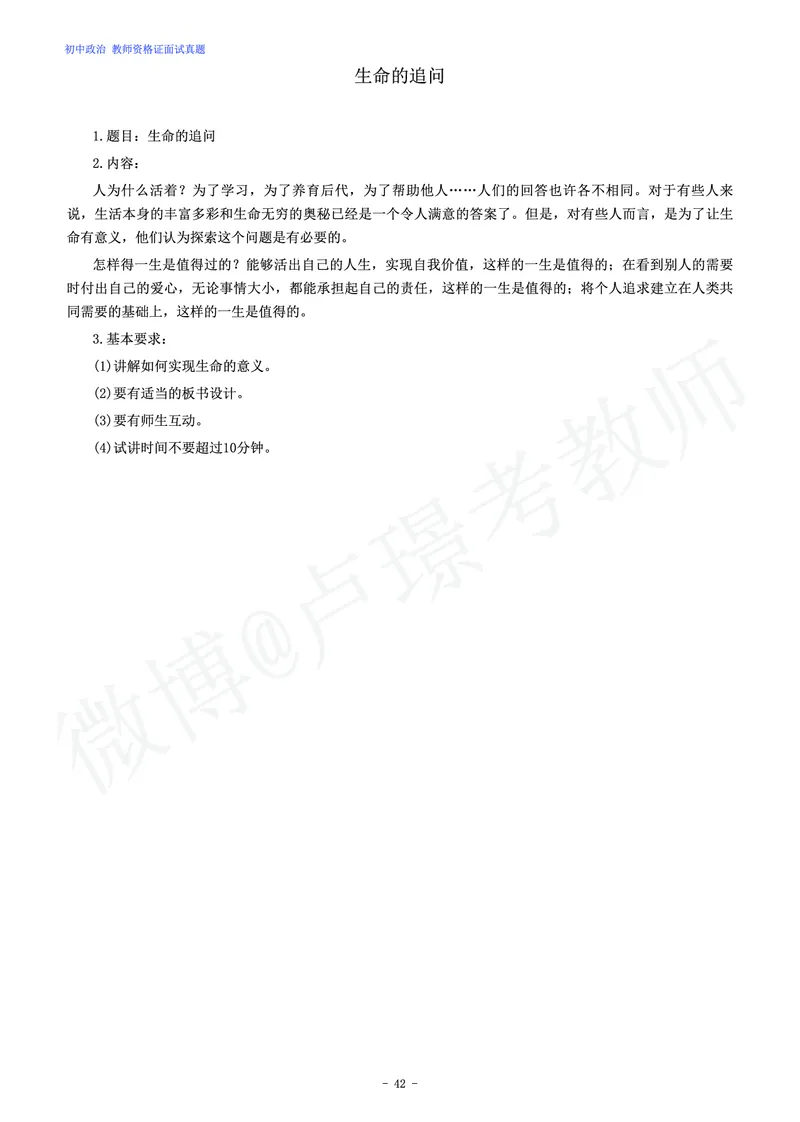 初中政治 教师资格证面试真题

生命的追问

1.题目：生命的追问

2.内容：

人为什么活着？为了学习，为了养育后代，为了帮助他人……人们的回答也许各不相同。对于有些人来说，生活本身的丰富多彩和生命无穷的奥秘已经是一个令人满意的答案了。但是，对有些人而言，是为了让生命有意义，他们认为探索这个问题是有必要的。

怎样得一生是值得过的？能够活出自己的人生，实现自我价值，这样的一生是值得的；在看到别人的需要时付出自己的爱心，无论事情大小，都能承担起自己的责任，这样的一生是值得的；将个人追求建立在人类共同需要的基础上，这样的一生是值得的。

3.基本要求：

(1)讲解如何实现生命的意义。

(2)要有适当的板书设计。

(3)要有师生互动。

(4)试讲时间不要超过10分钟。

微博@卢璟考教师

- 42 -